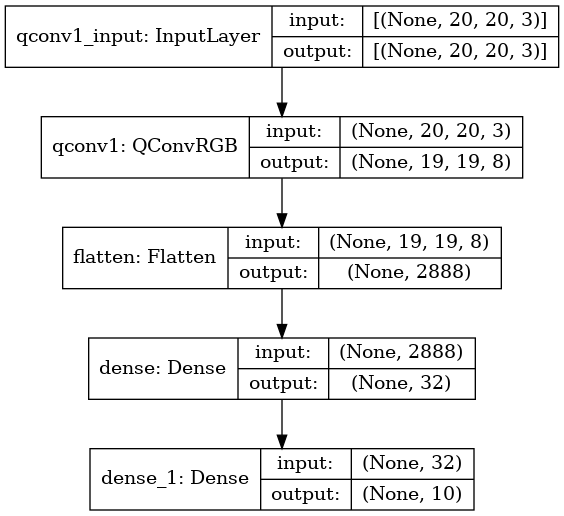 qconv1_input: InputLayer
input: [(None, 20, 20, 3)]
output: [(None, 20, 20, 3)]

qconv1: QConvRGB
input: (None, 20, 20, 3)
output: (None, 19, 19, 8)

flatten: Flatten
input: (None, 19, 19, 8)
output: (None, 2888)

dense: Dense
input: (None, 2888)
output: (None, 32)

dense_1: Dense
input: (None, 32)
output: (None, 10)